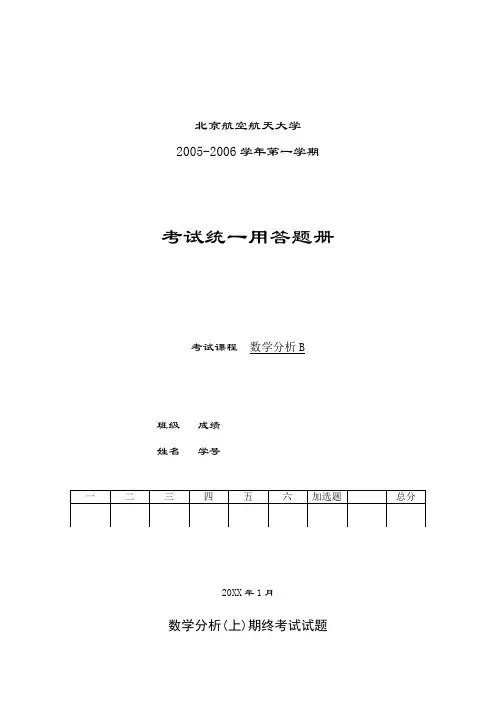 北京航空航天大学

2005-2006 学年第一学期

考试统一用答题册

考试课程 数学分析 B

班级 成绩

姓名 学号

| 一 | 二 | 三 | 四 | 五 | 六 | 加选题 |  | 总分 |
|---|---|---|---|---|---|---|---|---|
|  |  |  |  |  |  |  |  |  |

20XX 年 1 月

数学分析(上)期终考试试题